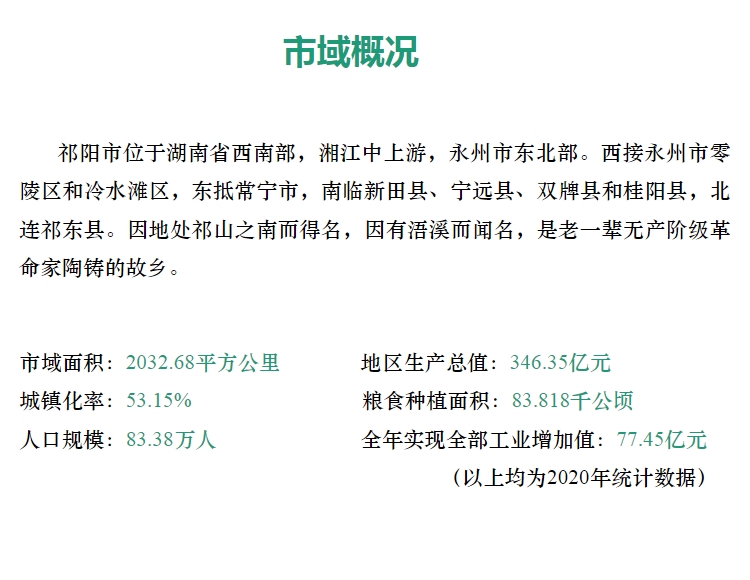 市域概况

祁阳市位于湖南省西南部，湘江中上游，永州市东北部。西接永州市零陵区和冷水滩区，东抵常宁市，南临新田县、宁远县、双牌县和桂阳县，北连祁东县。因地处祁山之南而得名，因有浯溪而闻名，是老一辈无产阶级革命家陶铸的故乡。

市域面积：2032.68平方公里
城镇化率：53.15%
人口规模：83.38万人

地区生产总值：346.35亿元
粮食种植面积：83.818千公顷
全年实现全部工业增加值：77.45亿元
（以上均为2020年统计数据）